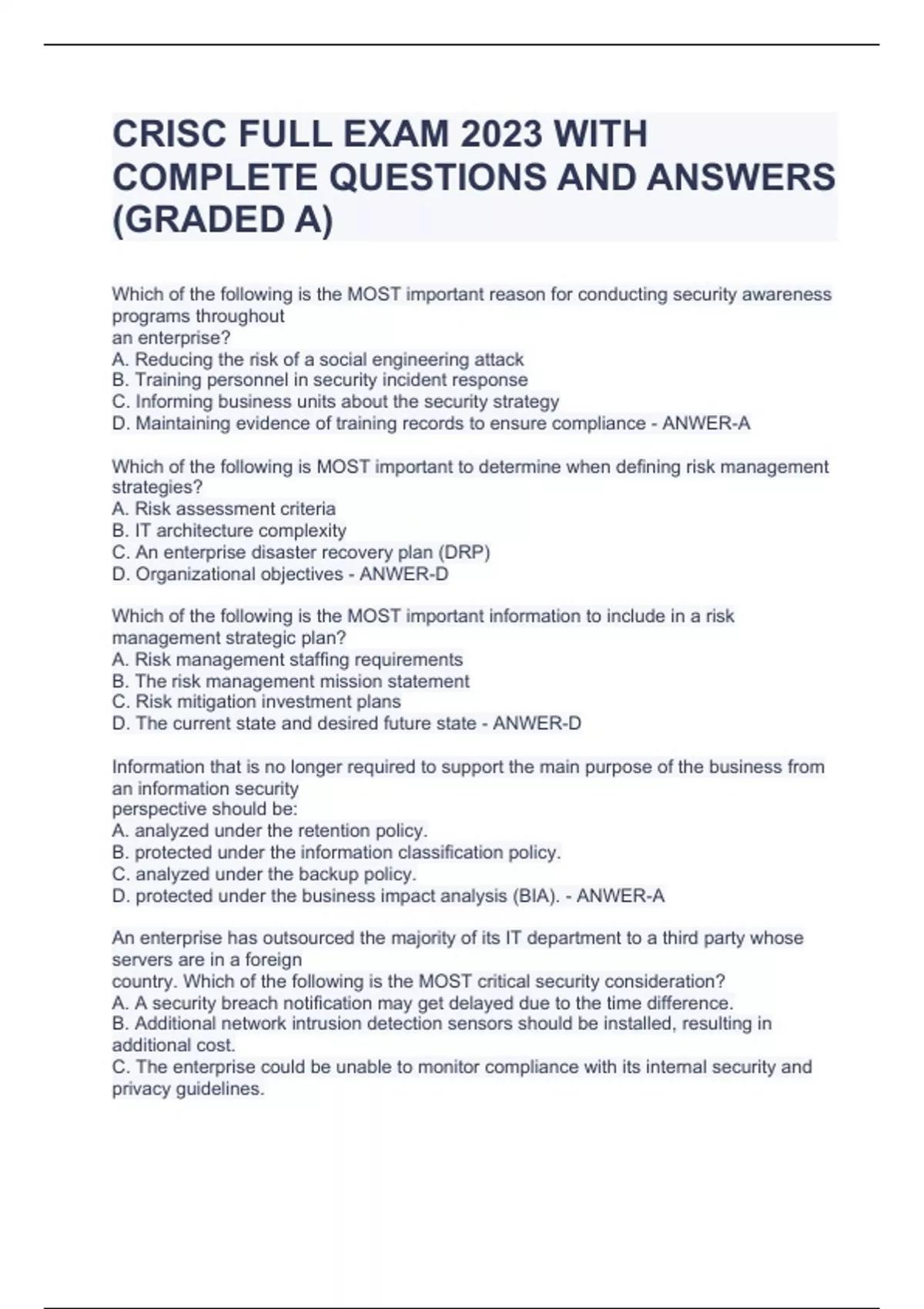 CRISC FULL EXAM 2023 WITH COMPLETE QUESTIONS AND ANSWERS (GRADED A)

Which of the following is the MOST important reason for conducting security awareness programs throughout an enterprise?
A. Reducing the risk of a social engineering attack
B. Training personnel in security incident response
C. Informing business units about the security strategy
D. Maintaining evidence of training records to ensure compliance - ANWER-A

Which of the following is MOST important to determine when defining risk management strategies?
A. Risk assessment criteria
B. IT architecture complexity
C. An enterprise disaster recovery plan (DRP)
D. Organizational objectives - ANWER-D

Which of the following is the MOST important information to include in a risk management strategic plan?
A. Risk management staffing requirements
B. The risk management mission statement
C. Risk mitigation investment plans
D. The current state and desired future state - ANWER-D

Information that is no longer required to support the main purpose of the business from an information security perspective should be:
A. analyzed under the retention policy.
B. protected under the information classification policy.
C. analyzed under the backup policy.
D. protected under the business impact analysis (BIA). - ANWER-A

An enterprise has outsourced the majority of its IT department to a third party whose servers are in a foreign country. Which of the following is the MOST critical security consideration?
A. A security breach notification may get delayed due to the time difference.
B. Additional network intrusion detection sensors should be installed, resulting in additional cost.
C. The enterprise could be unable to monitor compliance with its internal security and privacy guidelines.